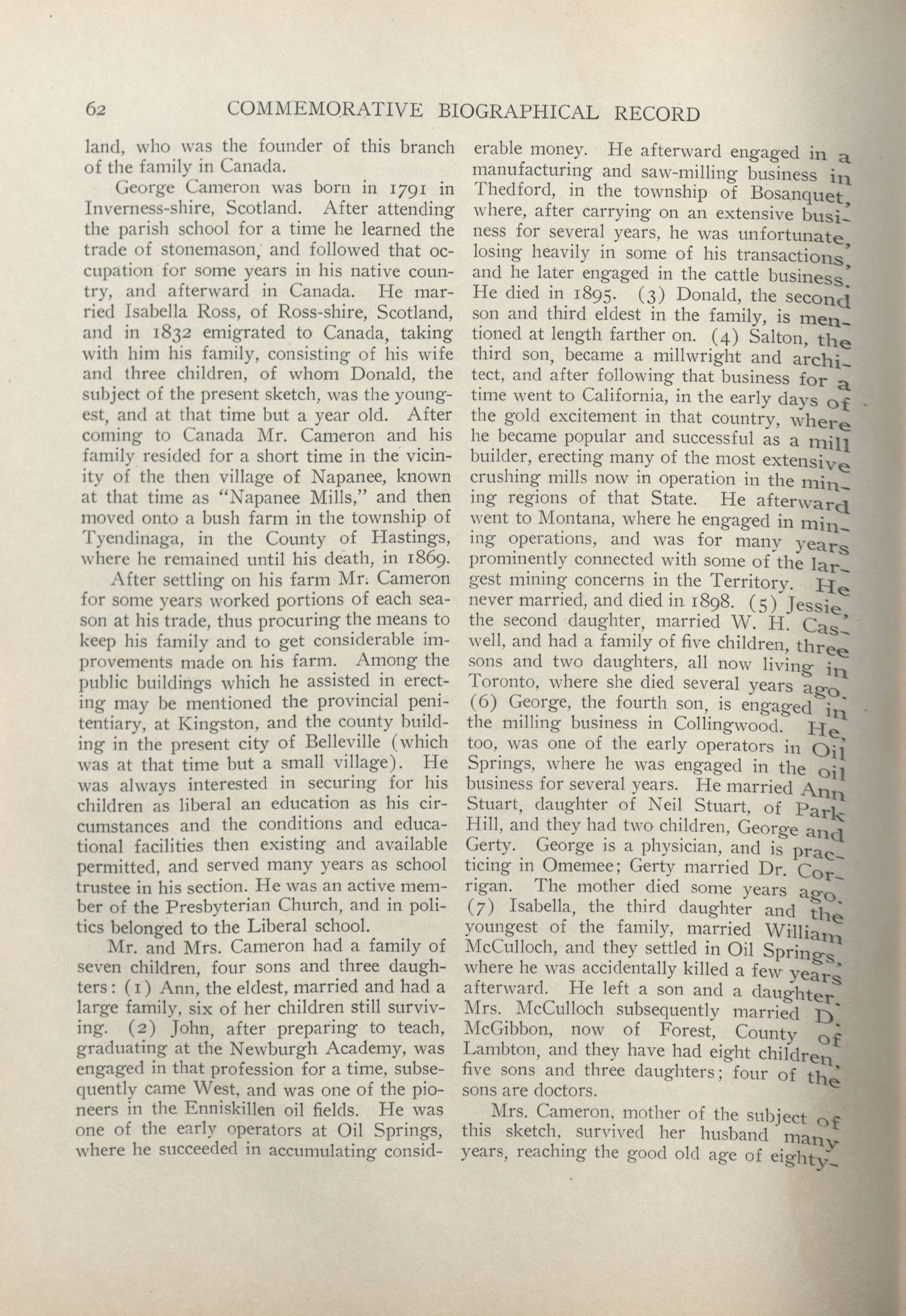 62 COMMEMORATIVE BIOGRAPHICAL RECORD

land, who was the founder of this branch of the family in Canada.

George Cameron was born in 1791 in Inverness-shire, Scotland. After attending the parish school for a time he learned the trade of stonemason, and followed that occupation for some years in his native country, and afterward in Canada. He married Isabella Ross, of Ross-shire, Scotland, and in 1832 emigrated to Canada, taking with him his family, consisting of his wife and three children, of whom Donald, the subject of the present sketch, was the youngest, and at that time but a year old. After coming to Canada Mr. Cameron and his family resided for a short time in the vicinity of the then village of Napanee, known at that time as "Napanee Mills," and then moved onto a bush farm in the township of Tyendinaga, in the County of Hastings, where he remained until his death, in 1869.

After settling on his farm Mr. Cameron for some years worked portions of each season at his trade, thus procuring the means to keep his family and to get considerable improvements made on his farm. Among the public buildings which he assisted in erecting may be mentioned the provincial penitentiary, at Kingston, and the county building in the present city of Belleville (which was at that time but a small village). He was always interested in securing for his children as liberal an education as his circumstances and the conditions and educational facilities then existing and available permitted, and served many years as school trustee in his section. He was an active member of the Presbyterian Church, and in politics belonged to the Liberal school.

Mr. and Mrs. Cameron had a family of seven children, four sons and three daughters: (1) Ann, the eldest, married and had a large family, six of her children still surviving. (2) John, after preparing to teach, graduating at the Newburgh Academy, was engaged in that profession for a time, subsequently came West, and was one of the pioneers in the Enniskillen oil fields. He was one of the early operators at Oil Springs, where he succeeded in accumulating considerable money. He afterward engaged in a manufacturing and saw-milling business in Thedford, in the township of Bosanquet, where, after carrying on an extensive business for several years, he was unfortunate, losing heavily in some of his transactions, and he later engaged in the cattle business. He died in 1895. (3) Donald, the second son and third eldest in the family, is mentioned at length farther on. (4) Salton, the third son, became a millwright and architect, and after following that business for a time went to California, in the early days of the gold excitement in that country, where he became popular and successful as a mill builder, erecting many of the most extensive crushing mills now in operation in the mining regions of that State. He afterward went to Montana, where he engaged in mining operations, and was for many years prominently connected with some of the largest mining concerns in the Territory. He never married, and died in 1898. (5) Jessie, the second daughter, married W. H. Caswell, and had a family of five children, three sons and two daughters, all now living in Toronto, where she died several years ago. (6) George, the fourth son, is engaged in the milling business in Collingwood. He, too, was one of the early operators in Oil Springs, where he was engaged in the oil business for several years. He married Ann Stuart, daughter of Neil Stuart, of Park Hill, and they had two children, George and Gerty. George is a physician, and is practicing in Omemee; Gerty married Dr. Corrigan. The mother died some years ago. (7) Isabella, the third daughter and the youngest of the family, married William McCulloch, and they settled in Oil Springs, where he was accidentally killed a few years afterward. He left a son and a daughter. Mrs. McCulloch subsequently married D. McGibbon, now of Forest, County of Lambton, and they have had eight children, five sons and three daughters; four of the sons are doctors.

Mrs. Cameron, mother of the subject of this sketch, survived her husband many years, reaching the good old age of eighty-